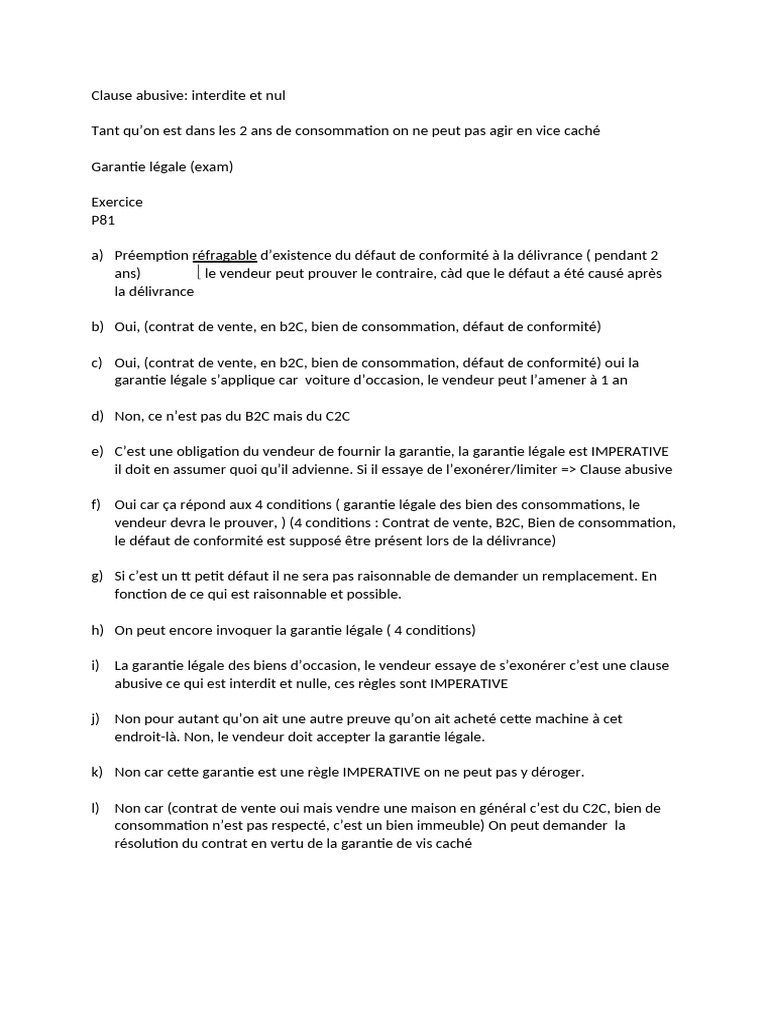 Clause abusive: interdite et nul

Tant qu'on est dans les 2 ans de consommation on ne peut pas agir en vice caché

Garantie légale (exam)

Exercice
P81

a) Préemption réfragable d'existence du défaut de conformité à la délivrance ( pendant 2 ans) le vendeur peut prouver le contraire, càd que le défaut a été causé après la délivrance

b) Oui, (contrat de vente, en b2C, bien de consommation, défaut de conformité)

c) Oui, (contrat de vente, en b2C, bien de consommation, défaut de conformité) oui la garantie légale s'applique car voiture d'occasion, le vendeur peut l'amener à 1 an

d) Non, ce n'est pas du B2C mais du C2C

e) C'est une obligation du vendeur de fournir la garantie, la garantie légale est IMPERATIVE il doit en assumer quoi qu'il advienne. Si il essaye de l'exonérer/limiter => Clause abusive

f) Oui car ça répond aux 4 conditions ( garantie légale des bien des consommations, le vendeur devra le prouver, ) (4 conditions : Contrat de vente, B2C, Bien de consommation, le défaut de conformité est supposé être présent lors de la délivrance)

g) Si c'est un tt petit défaut il ne sera pas raisonnable de demander un remplacement. En fonction de ce qui est raisonnable et possible.

h) On peut encore invoquer la garantie légale ( 4 conditions)

i) La garantie légale des biens d'occasion, le vendeur essaye de s'exonérer c'est une clause abusive ce qui est interdit et nulle, ces règles sont IMPERATIVE

j) Non pour autant qu'on ait une autre preuve qu'on ait acheté cette machine à cet endroit-là. Non, le vendeur doit accepter la garantie légale.

k) Non car cette garantie est une règle IMPERATIVE on ne peut pas y déroger.

l) Non car (contrat de vente oui mais vendre une maison en général c'est du C2C, bien de consommation n'est pas respecté, c'est un bien immeuble) On peut demander la résolution du contrat en vertu de la garantie de vis caché